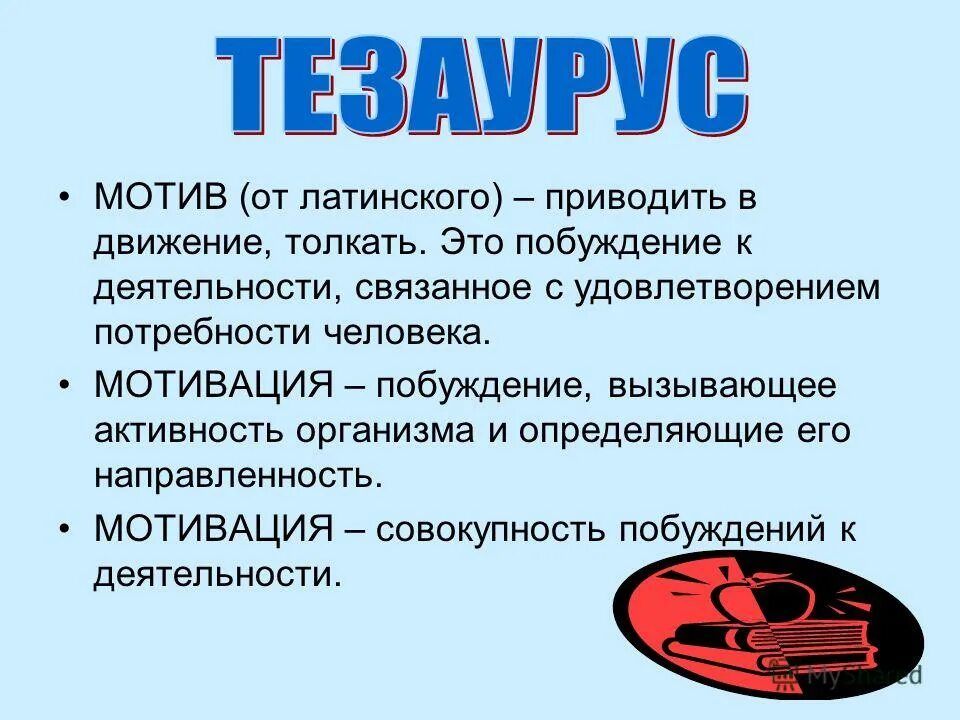 ТЕЗАУРУС

• МОТИВ (от латинского) – приводить в движение, толкать. Это побуждение к деятельности, связанное с удовлетворением потребности человека.

• МОТИВАЦИЯ – побуждение, вызывающее активность организма и определяющие его направленность.

• МОТИВАЦИЯ – совокупность побуждений к деятельности.

MyShared